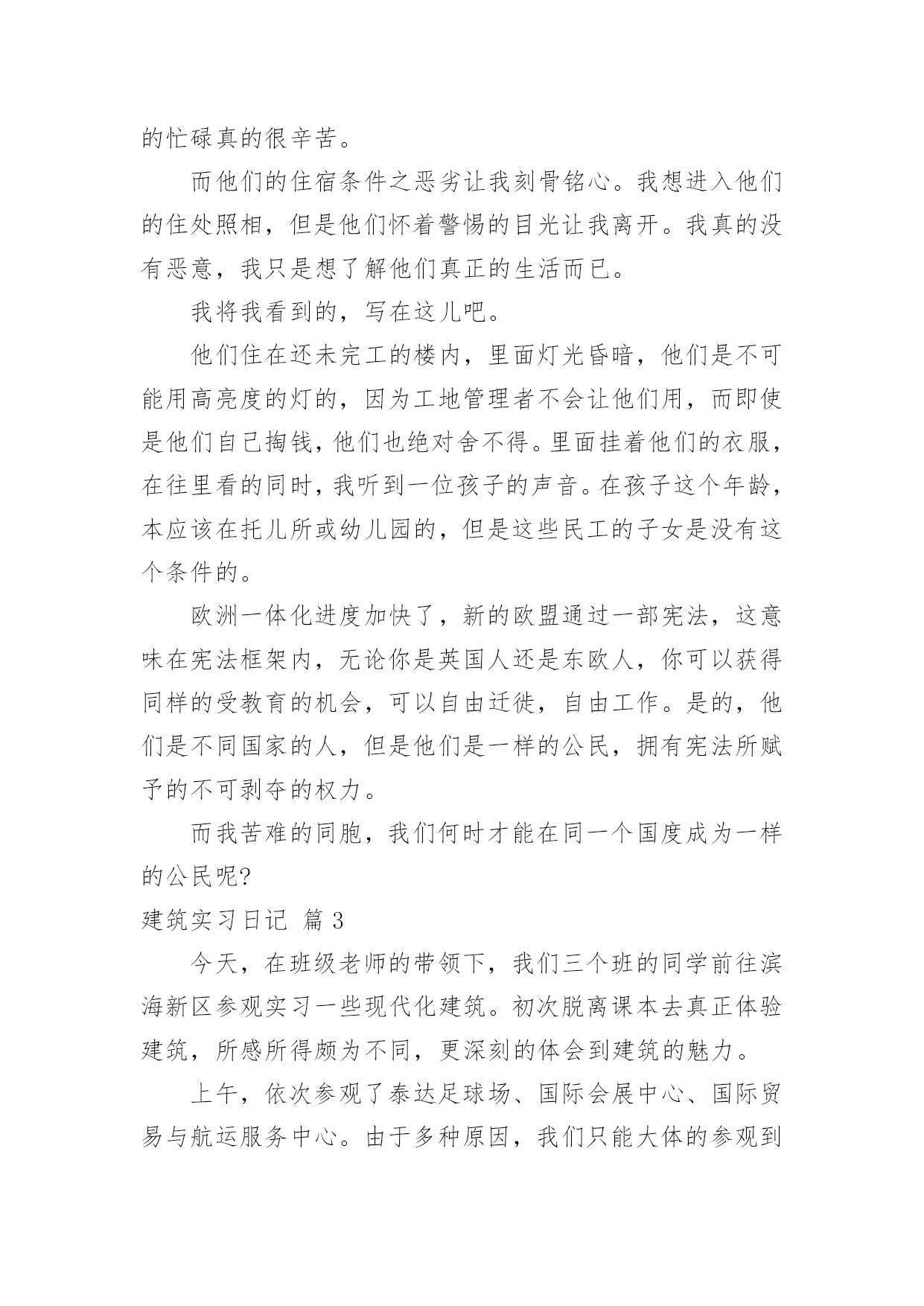 的忙碌真的很辛苦。

而他们的住宿条件之恶劣让我刻骨铭心。我想进入他们的住处照相，但是他们怀着警惕的目光让我离开。我真的没有恶意，我只是想了解他们真正的生活而已。

我将我看到的，写在这儿吧。

他们住在还未完工的楼内，里面灯光昏暗，他们是不可能用高亮度的灯的，因为工地管理者不会让他们用，而即使是他们自己掏钱，他们也绝对舍不得。里面挂着他们的衣服，在往里看的同时，我听到一位孩子的声音。在孩子这个年龄，本应该在托儿所或幼儿园的，但是这些民工的子女是没有这个条件的。

欧洲一体化进度加快了，新的欧盟通过一部宪法，这意味在宪法框架内，无论你是英国人还是东欧人，你可以获得同样的受教育的机会，可以自由迁徙，自由工作。是的，他们是不同国家的人，但是他们是一样的公民，拥有宪法所赋予的不可剥夺的权力。

而我苦难的同胞，我们何时才能在同一个国度成为一样的公民呢?

建筑实习日记 篇 3

今天，在班级老师的带领下，我们三个班的同学前往滨海新区参观实习一些现代化建筑。初次脱离课本去真正体验建筑，所感所得颇为不同，更深刻的体会到建筑的魅力。

上午，依次参观了泰达足球场、国际会展中心、国际贸易与航运服务中心。由于多种原因，我们只能大体的参观到